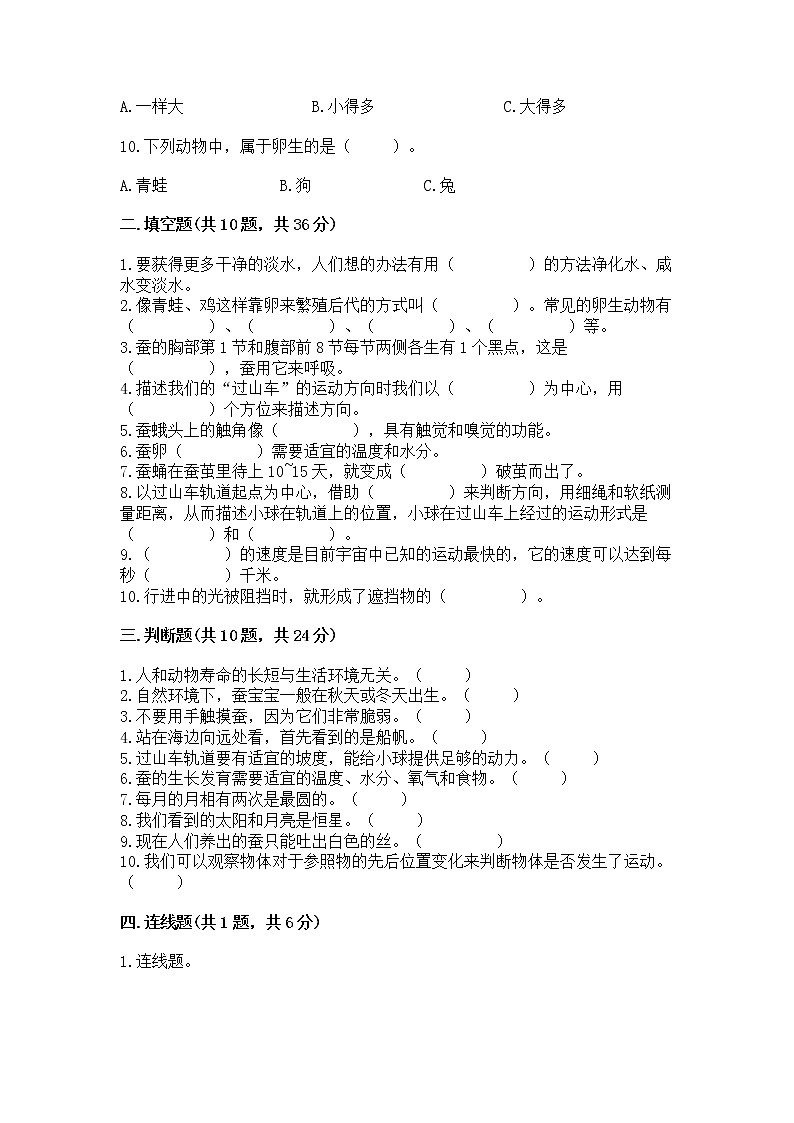 A.一样大　　　　B.小得多　　　　C.大得多

10.下列动物中，属于卵生的是（　　）。

A.青蛙　　　　B.狗　　　　C.兔

二.填空题(共10题，共36分)

1.要获得更多干净的淡水，人们想的办法有用（　　　　）的方法净化水、咸水变淡水。
2.像青蛙、鸡这样靠卵来繁殖后代的方式叫（　　　　）。常见的卵生动物有（　　　　）、（　　　　）、（　　　　）、（　　　　）等。
3.蚕的胸部第1节和腹部前8节每节两侧各生有1个黑点，这是（　　　　），蚕用它来呼吸。
4.描述我们的“过山车”的运动方向时我们以（　　　　）为中心，用（　　　　）个方位来描述方向。
5.蚕蛾头上的触角像（　　　　），具有触觉和嗅觉的功能。
6.蚕卵（　　　　）需要适宜的温度和水分。
7.蚕蛹在蚕茧里待上10~15天，就变成（　　　　）破茧而出了。
8.以过山车轨道起点为中心，借助（　　　　）来判断方向，用细绳和软纸测量距离，从而描述小球在轨道上的位置，小球在过山车上经过的运动形式是（　　　　）和（　　　　）。
9.（　　　　）的速度是目前宇宙中已知的运动最快的，它的速度可以达到每秒（　　　　）千米。
10.行进中的光被阻挡时，就形成了遮挡物的（　　　　）。

三.判断题(共10题，共24分)

1.人和动物寿命的长短与生活环境无关。（　　）
2.自然环境下，蚕宝宝一般在秋天或冬天出生。（　　）
3.不要用手触摸蚕，因为它们非常脆弱。（　　）
4.站在海边向远处看，首先看到的是船帆。（　　）
5.过山车轨道要有适宜的坡度，能给小球提供足够的动力。（　　）
6.蚕的生长发育需要适宜的温度、水分、氧气和食物。（　　）
7.每月的月相有两次是最圆的。（　　）
8.我们看到的太阳和月亮是恒星。（　　）
9.现在人们养出的蚕只能吐出白色的丝。（　　）
10.我们可以观察物体对于参照物的先后位置变化来判断物体是否发生了运动。（　　）

四.连线题(共1题，共6分)

1.连线题。